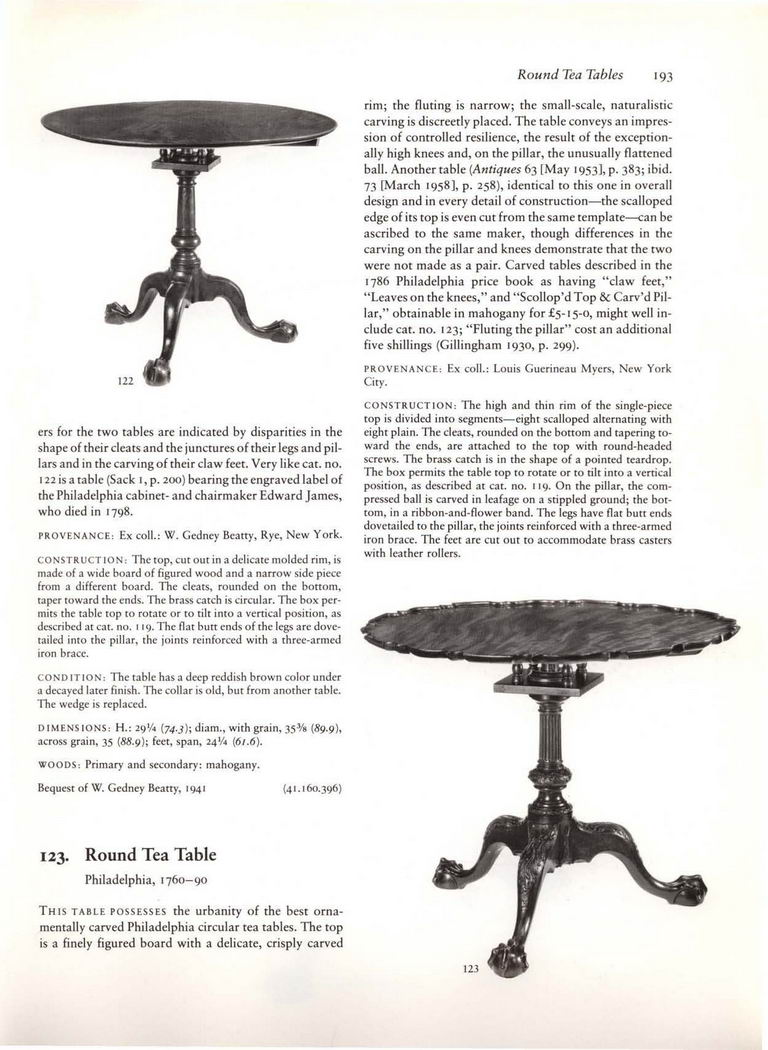 Round Tea Tables 193

122

ers for the two tables are indicated by disparities in the shape of their cleats and the junctures of their legs and pillars and in the carving of their claw feet. Very like cat. no. 122 is a table (Sack 1, p. 200) bearing the engraved label of the Philadelphia cabinet- and chairmaker Edward James, who died in 1798.

PROVENANCE: Ex coll.: W. Gedney Beatty, Rye, New York.

CONSTRUCTION: The top, cut out in a delicate molded rim, is made of a wide board of figured wood and a narrow side piece from a different board. The cleats, rounded on the bottom, taper toward the ends. The brass catch is circular. The box permits the table top to rotate or to tilt into a vertical position, as described at cat. no. 119. The flat butt ends of the legs are dovetailed into the pillar, the joints reinforced with a three-armed iron brace.

CONDITION: The table has a deep reddish brown color under a decayed later finish. The collar is old, but from another table. The wedge is replaced.

DIMENSIONS: H.: 29¼ (74.3); diam., with grain, 35⅜ (89.9), across grain, 35 (88.9); feet, span, 24¼ (61.6).

WOODS: Primary and secondary: mahogany.

Bequest of W. Gedney Beatty, 1941 (41.160.396)

123. Round Tea Table
Philadelphia, 1760–90

THIS TABLE POSSESSES the urbanity of the best ornamentally carved Philadelphia circular tea tables. The top is a finely figured board with a delicate, crisply carved rim; the fluting is narrow; the small-scale, naturalistic carving is discreetly placed. The table conveys an impression of controlled resilience, the result of the exceptionally high knees and, on the pillar, the unusually flattened ball. Another table (Antiques 63 [May 1953], p. 383; ibid. 73 [March 1958], p. 258), identical to this one in overall design and in every detail of construction—the scalloped edge of its top is even cut from the same template—can be ascribed to the same maker, though differences in the carving on the pillar and knees demonstrate that the two were not made as a pair. Carved tables described in the 1786 Philadelphia price book as having "claw feet," "Leaves on the knees," and "Scollop'd Top & Carv'd Pillar," obtainable in mahogany for £5-15-0, might well include cat. no. 123; "Fluting the pillar" cost an additional five shillings (Gillingham 1930, p. 299).

PROVENANCE: Ex coll.: Louis Guerineau Myers, New York City.

CONSTRUCTION: The high and thin rim of the single-piece top is divided into segments—eight scalloped alternating with eight plain. The cleats, rounded on the bottom and tapering toward the ends, are attached to the top with round-headed screws. The brass catch is in the shape of a pointed teardrop. The box permits the table top to rotate or to tilt into a vertical position, as described at cat. no. 119. On the pillar, the compressed ball is carved in leafage on a stippled ground; the bottom, in a ribbon-and-flower band. The legs have flat butt ends dovetailed to the pillar, the joints reinforced with a three-armed iron brace. The feet are cut out to accommodate brass casters with leather rollers.

123